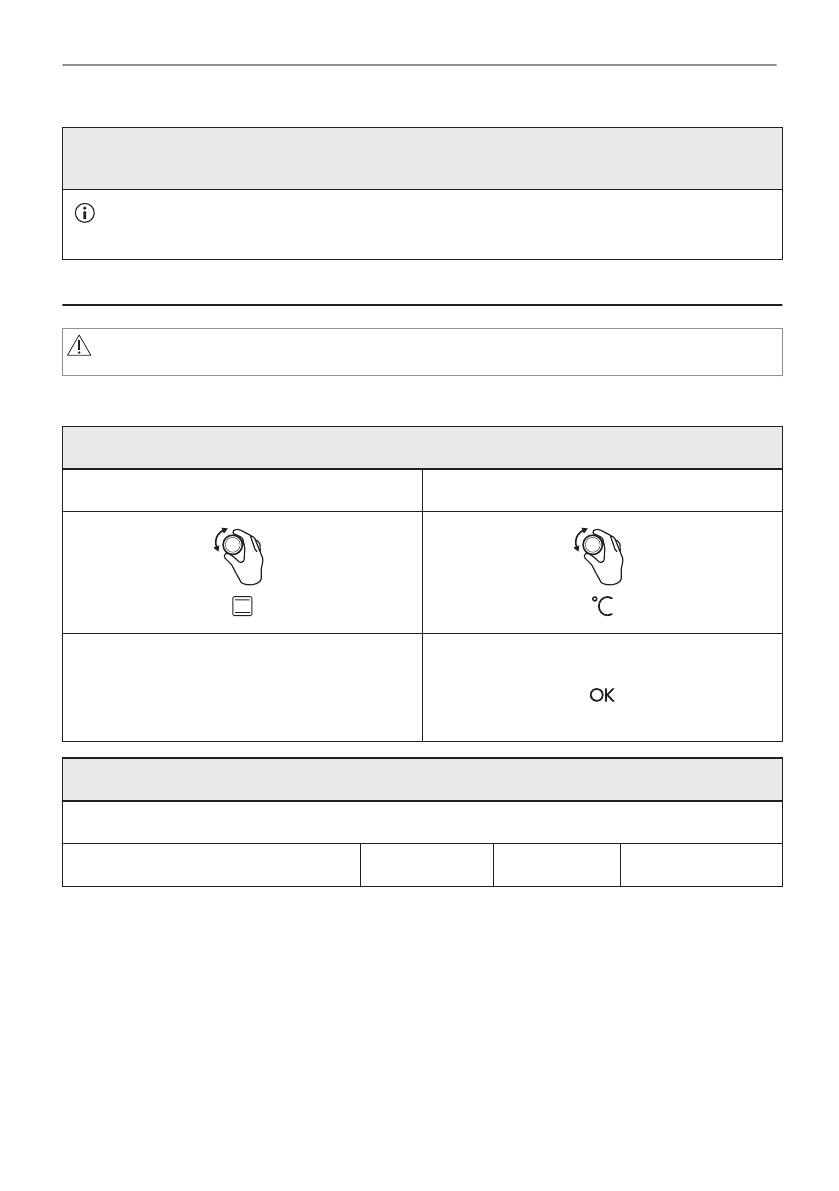 °C

OK